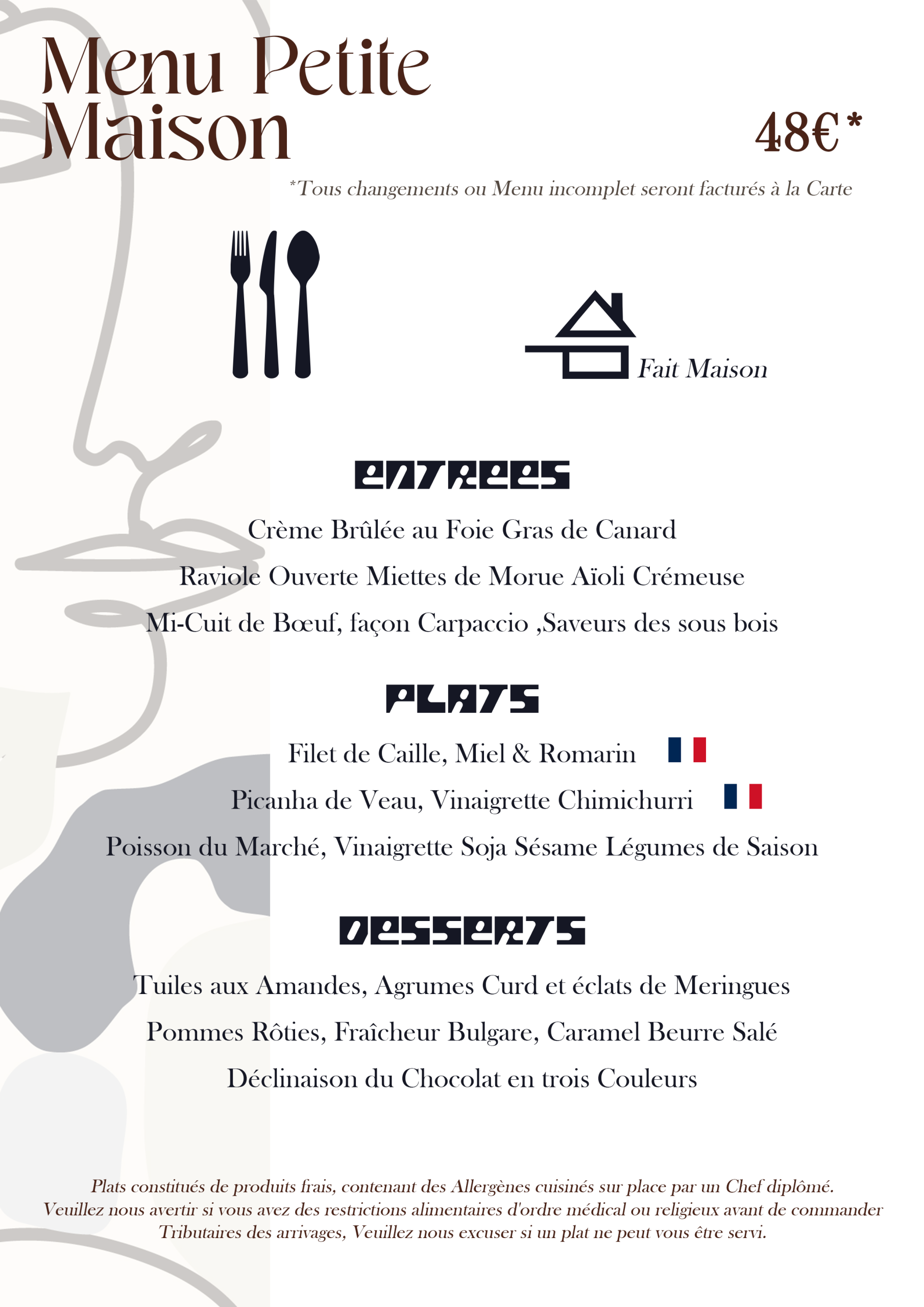 Menu Petite Maison

48€*

*Tous changements ou Menu incomplet seront facturés à la Carte

Fait Maison

ENTREES

Crème Brûlée au Foie Gras de Canard

Raviole Ouverte Miettes de Morue Aïoli Crémeuse

Mi-Cuit de Bœuf, façon Carpaccio ,Saveurs des sous bois

PLATS

Filet de Caille, Miel & Romarin

Picanha de Veau, Vinaigrette Chimichurri

Poisson du Marché, Vinaigrette Soja Sésame Légumes de Saison

DESSERTS

Tuiles aux Amandes, Agrumes Curd et éclats de Meringues

Pommes Rôties, Fraîcheur Bulgare, Caramel Beurre Salé

Déclinaison du Chocolat en trois Couleurs

Plats constitués de produits frais, contenant des Allergènes cuisinés sur place par un Chef diplômé.
Veuillez nous avertir si vous avez des restrictions alimentaires d'ordre médical ou religieux avant de commander
Tributaires des arrivages, Veuillez nous excuser si un plat ne peut vous être servi.